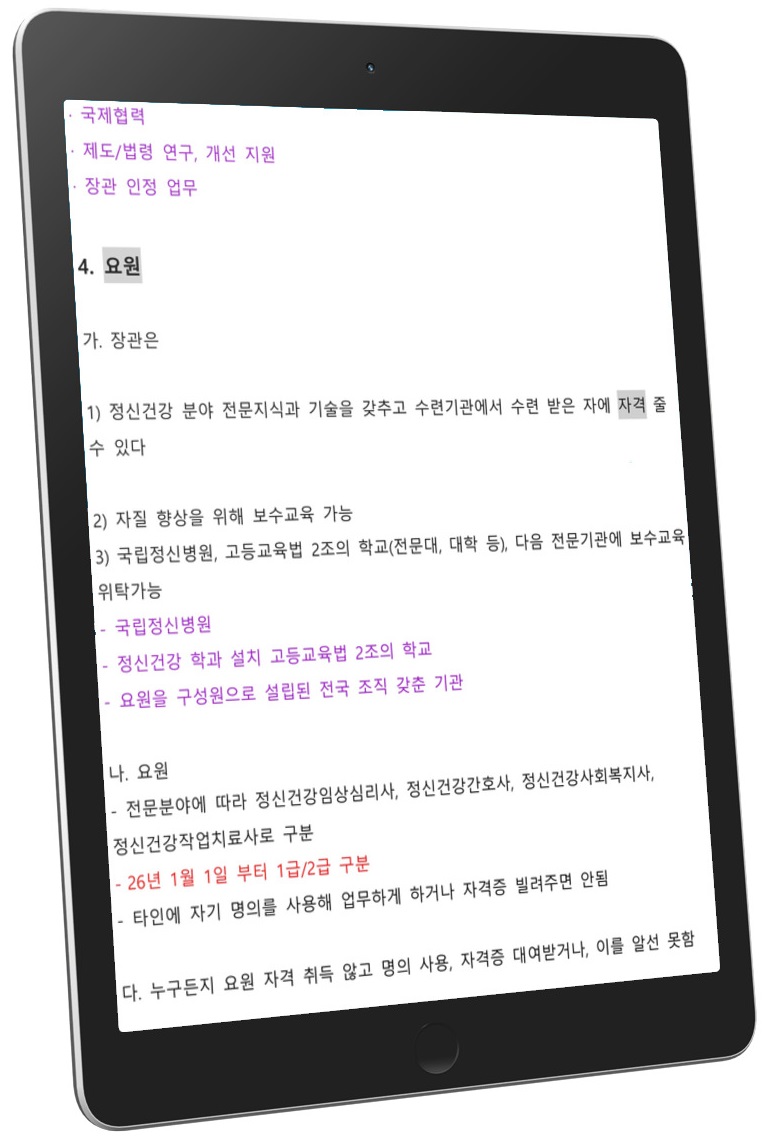 · 국제협력
· 제도/법령 연구, 개선 지원
· 장관 인정 업무

4. 요원

가. 장관은

1) 정신건강 분야 전문지식과 기술을 갖추고 수련기관에서 수련 받은 자에 자격 줄 수 있다

2) 자질 향상을 위해 보수교육 가능
3) 국립정신병원, 고등교육법 2조의 학교(전문대, 대학 등), 다음 전문기관에 보수교육 위탁가능
- 국립정신병원
- 정신건강 학과 설치 고등교육법 2조의 학교
- 요원을 구성원으로 설립된 전국 조직 갖춘 기관

나. 요원
- 전문분야에 따라 정신건강임상심리사, 정신건강간호사, 정신건강사회복지사, 정신건강작업치료사로 구분
- 26년 1월 1일 부터 1급/2급 구분
- 타인에 자기 명의를 사용해 업무하게 하거나 자격증 빌려주면 안됨

다. 누구든지 요원 자격 취득 않고 명의 사용, 자격증 대여받거나, 이를 알선 못함